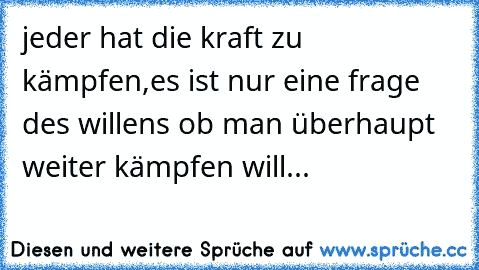 jeder hat die kraft zu kämpfen,es ist nur eine frage des willens ob man überhaupt weiter kämpfen will...

Diesen und weitere Sprüche auf www.sprüche.cc